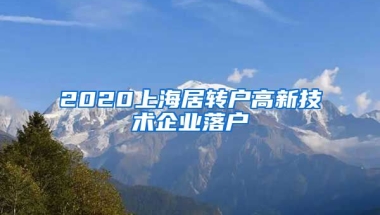 2020上海居转户高新技术企业落户